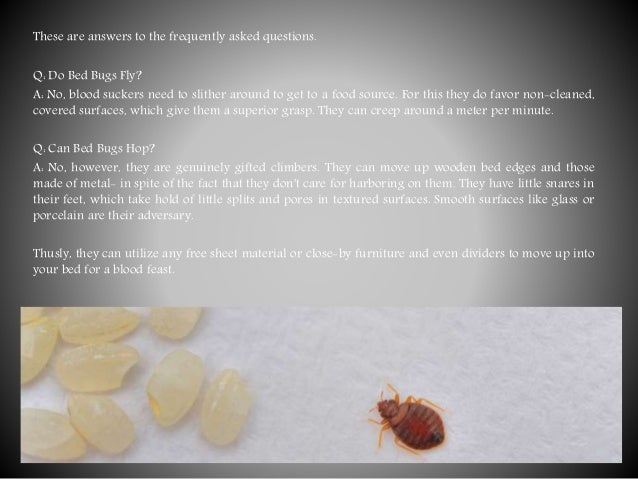 These are answers to the frequently asked questions.

Q: Do Bed Bugs Fly?

A: No, blood suckers need to slither around to get to a food source. For this they do favor non-cleaned, covered surfaces, which give them a superior grasp. They can creep around a meter per minute.

Q: Can Bed Bugs Hop?

A: No, however, they are genuinely gifted climbers. They can move up wooden bed edges and those made of metal- in spite of the fact that they don't care for harboring on them. They have little snares in their feet, which take hold of little splits and pores in textured surfaces. Smooth surfaces like glass or porcelain are their adversary.

Thusly, they can utilize any free sheet material or close-by furniture and even dividers to move up into your bed for a blood feast.